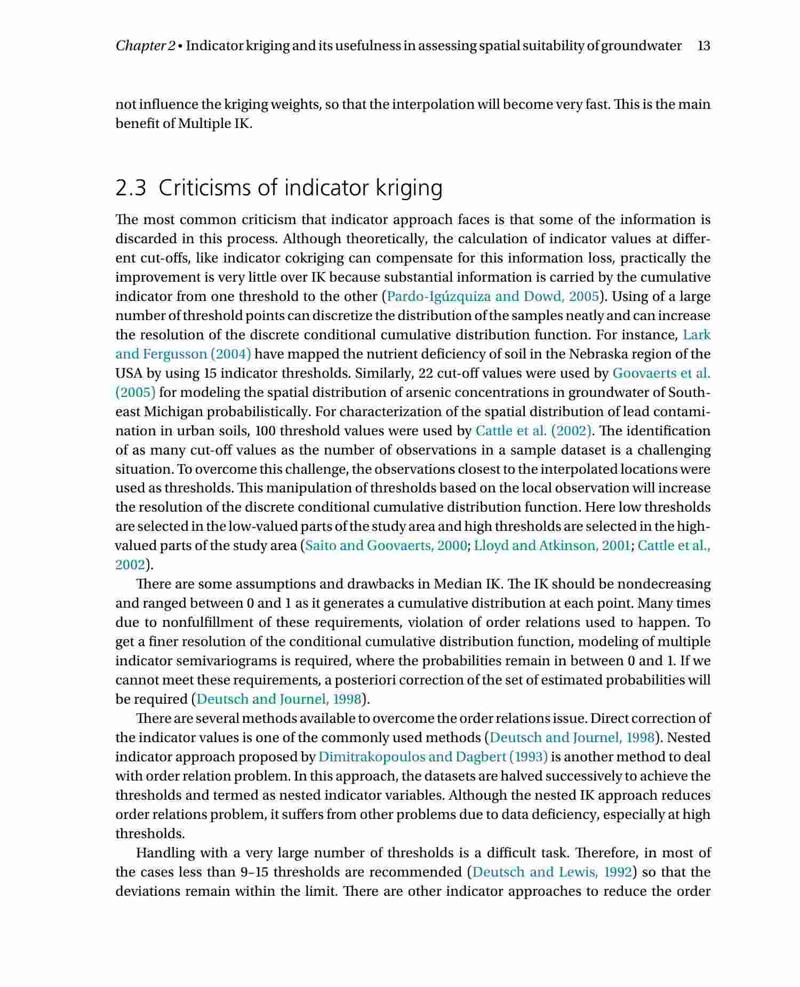 Chapter 2 • Indicator kriging and its usefulness in assessing spatial suitability of groundwater 13

not influence the kriging weights, so that the interpolation will become very fast. This is the main benefit of Multiple IK.

2.3 Criticisms of indicator kriging

The most common criticism that indicator approach faces is that some of the information is discarded in this process. Although theoretically, the calculation of indicator values at different cut-offs, like indicator cokriging can compensate for this information loss, practically the improvement is very little over IK because substantial information is carried by the cumulative indicator from one threshold to the other (Pardo-Igúzquiza and Dowd, 2005). Using of a large number of threshold points can discretize the distribution of the samples neatly and can increase the resolution of the discrete conditional cumulative distribution function. For instance, Lark and Fergusson (2004) have mapped the nutrient deficiency of soil in the Nebraska region of the USA by using 15 indicator thresholds. Similarly, 22 cut-off values were used by Goovaerts et al. (2005) for modeling the spatial distribution of arsenic concentrations in groundwater of Southeast Michigan probabilistically. For characterization of the spatial distribution of lead contamination in urban soils, 100 threshold values were used by Cattle et al. (2002). The identification of as many cut-off values as the number of observations in a sample dataset is a challenging situation. To overcome this challenge, the observations closest to the interpolated locations were used as thresholds. This manipulation of thresholds based on the local observation will increase the resolution of the discrete conditional cumulative distribution function. Here low thresholds are selected in the low-valued parts of the study area and high thresholds are selected in the high-valued parts of the study area (Saito and Goovaerts, 2000; Lloyd and Atkinson, 2001; Cattle et al., 2002).

There are some assumptions and drawbacks in Median IK. The IK should be nondecreasing and ranged between 0 and 1 as it generates a cumulative distribution at each point. Many times due to nonfulfillment of these requirements, violation of order relations used to happen. To get a finer resolution of the conditional cumulative distribution function, modeling of multiple indicator semivariograms is required, where the probabilities remain in between 0 and 1. If we cannot meet these requirements, a posteriori correction of the set of estimated probabilities will be required (Deutsch and Journel, 1998).

There are several methods available to overcome the order relations issue. Direct correction of the indicator values is one of the commonly used methods (Deutsch and Journel, 1998). Nested indicator approach proposed by Dimitrakopoulos and Dagbert (1993) is another method to deal with order relation problem. In this approach, the datasets are halved successively to achieve the thresholds and termed as nested indicator variables. Although the nested IK approach reduces order relations problem, it suffers from other problems due to data deficiency, especially at high thresholds.

Handling with a very large number of thresholds is a difficult task. Therefore, in most of the cases less than 9–15 thresholds are recommended (Deutsch and Lewis, 1992) so that the deviations remain within the limit. There are other indicator approaches to reduce the order